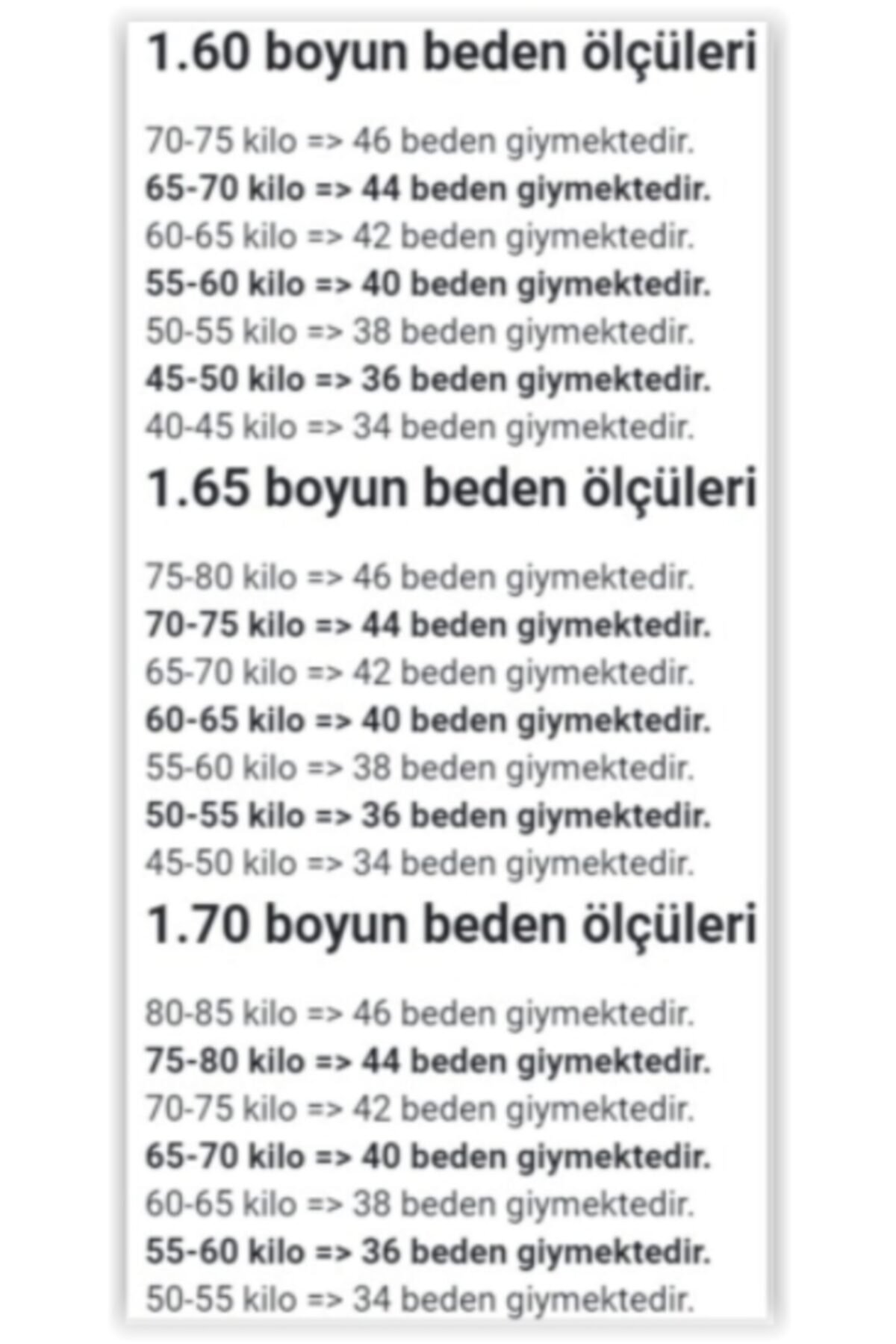 1.60 boyun beden ölçüleri

70-75 kilo => 46 beden giymektedir.
65-70 kilo => 44 beden giymektedir.
60-65 kilo => 42 beden giymektedir.
55-60 kilo => 40 beden giymektedir.
50-55 kilo => 38 beden giymektedir.
45-50 kilo => 36 beden giymektedir.
40-45 kilo => 34 beden giymektedir.

1.65 boyun beden ölçüleri

75-80 kilo => 46 beden giymektedir.
70-75 kilo => 44 beden giymektedir.
65-70 kilo => 42 beden giymektedir.
60-65 kilo => 40 beden giymektedir.
55-60 kilo => 38 beden giymektedir.
50-55 kilo => 36 beden giymektedir.
45-50 kilo => 34 beden giymektedir.

1.70 boyun beden ölçüleri

80-85 kilo => 46 beden giymektedir.
75-80 kilo => 44 beden giymektedir.
70-75 kilo => 42 beden giymektedir.
65-70 kilo => 40 beden giymektedir.
60-65 kilo => 38 beden giymektedir.
55-60 kilo => 36 beden giymektedir.
50-55 kilo => 34 beden giymektedir.